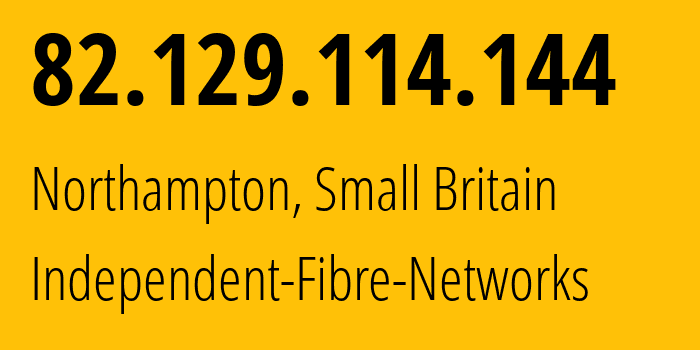 82.129.114.144

Northampton, Small Britain

Independent-Fibre-Networks